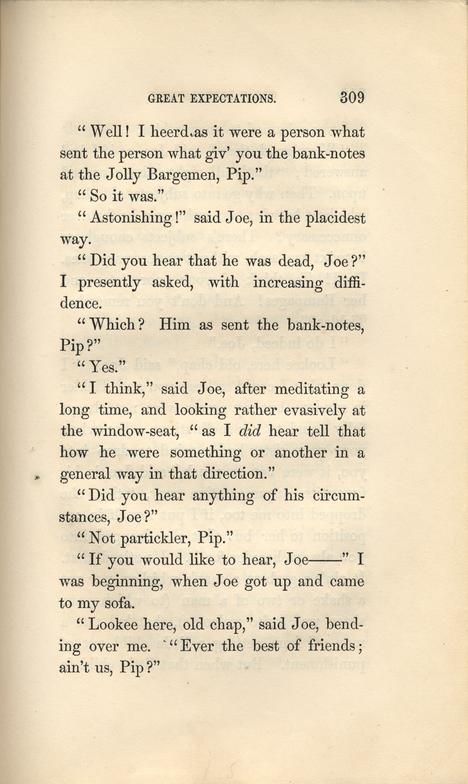 GREAT EXPECTATIONS. 309

"Well! I heerd as it were a person what sent the person what giv' you the bank-notes at the Jolly Bargemen, Pip."

"So it was."

"Astonishing!" said Joe, in the placidest way.

"Did you hear that he was dead, Joe?" I presently asked, with increasing diffidence.

"Which? Him as sent the bank-notes, Pip?"

"Yes."

"I think," said Joe, after meditating a long time, and looking rather evasively at the window-seat, "as I did hear tell that how he were something or another in a general way in that direction."

"Did you hear anything of his circumstances, Joe?"

"Not partickler, Pip."

"If you would like to hear, Joe——" I was beginning, when Joe got up and came to my sofa.

"Lookee here, old chap," said Joe, bending over me. "Ever the best of friends; ain't us, Pip?"